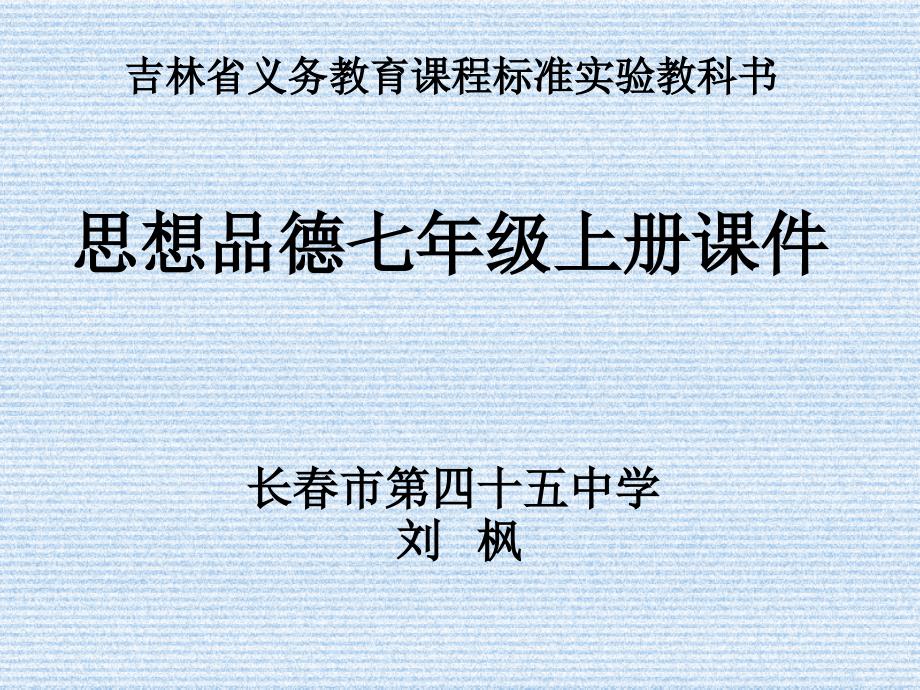 吉林省义务教育课程标准实验教科书

思想品德七年级上册课件

长春市第四十五中学
刘 枫